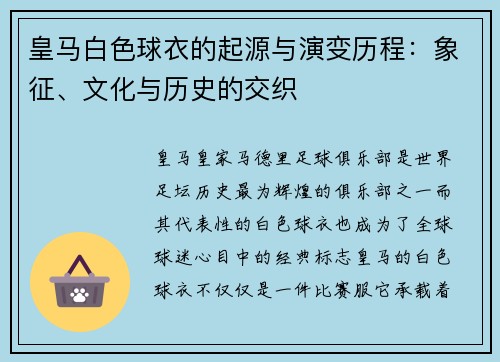 皇马白色球衣的起源与演变历程：象征、文化与历史的交织

皇马皇家马德里足球俱乐部是世界足坛历史最为辉煌的俱乐部之一而其代表性的白色球衣也成为了全球球迷心目中的经典标志皇马的白色球衣不仅仅是一件比赛服它承载着